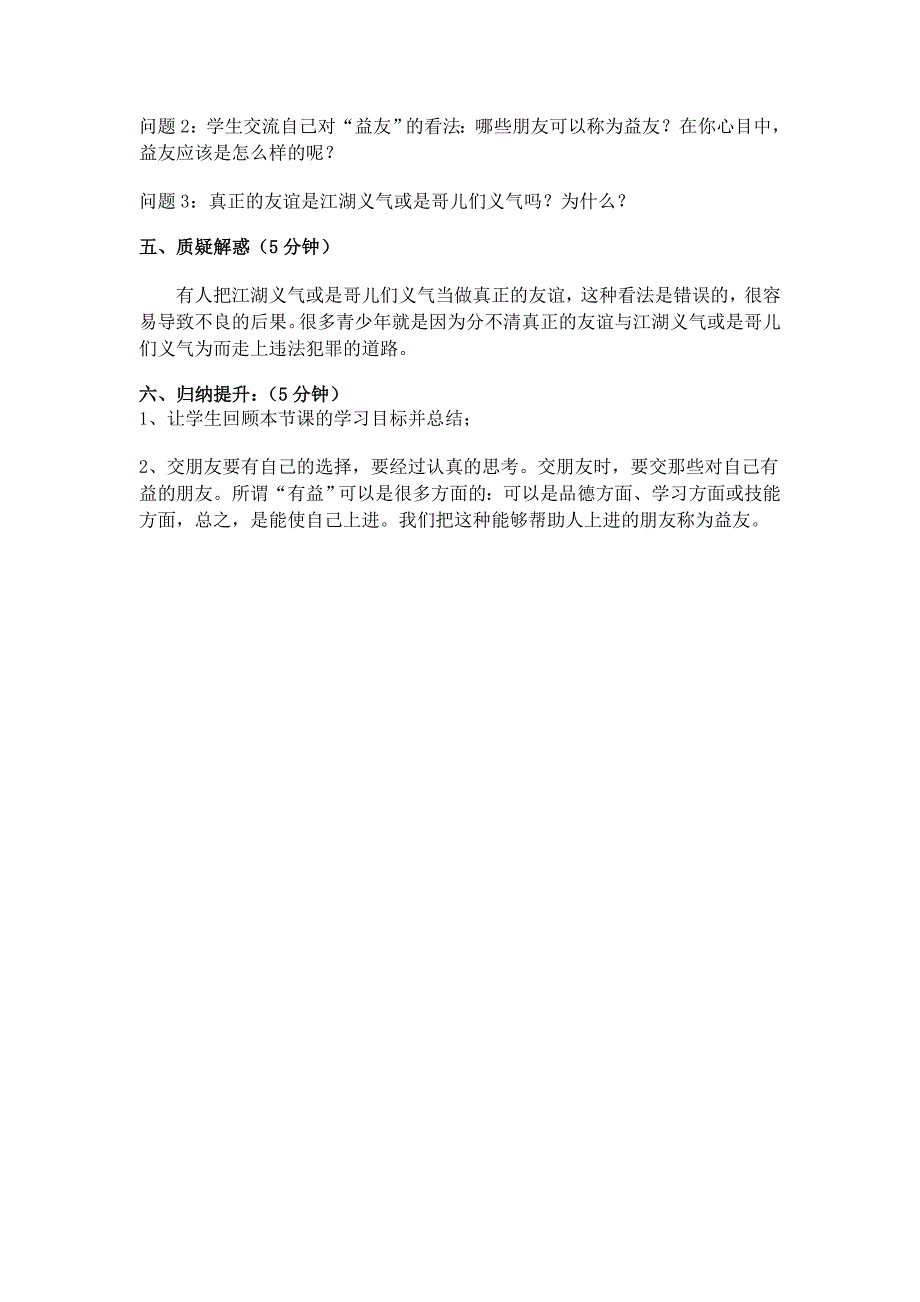 问题 2：学生交流自己对“益友”的看法：哪些朋友可以称为益友？在你心目中，益友应该是怎么样的呢？

问题 3：真正的友谊是江湖义气或是哥儿们义气吗？为什么？

五、质疑解惑（5 分钟）

有人把江湖义气或是哥儿们义气当做真正的友谊，这种看法是错误的，很容易导致不良的后果。很多青少年就是因为分不清真正的友谊与江湖义气或是哥儿们义气为而走上违法犯罪的道路。

六、归纳提升：（5 分钟）
1、让学生回顾本节课的学习目标并总结；

2、交朋友要有自己的选择，要经过认真的思考。交朋友时，要交那些对自己有益的朋友。所谓“有益”可以是很多方面的：可以是品德方面、学习方面或技能方面，总之，是能使自己上进。我们把这种能够帮助人上进的朋友称为益友。